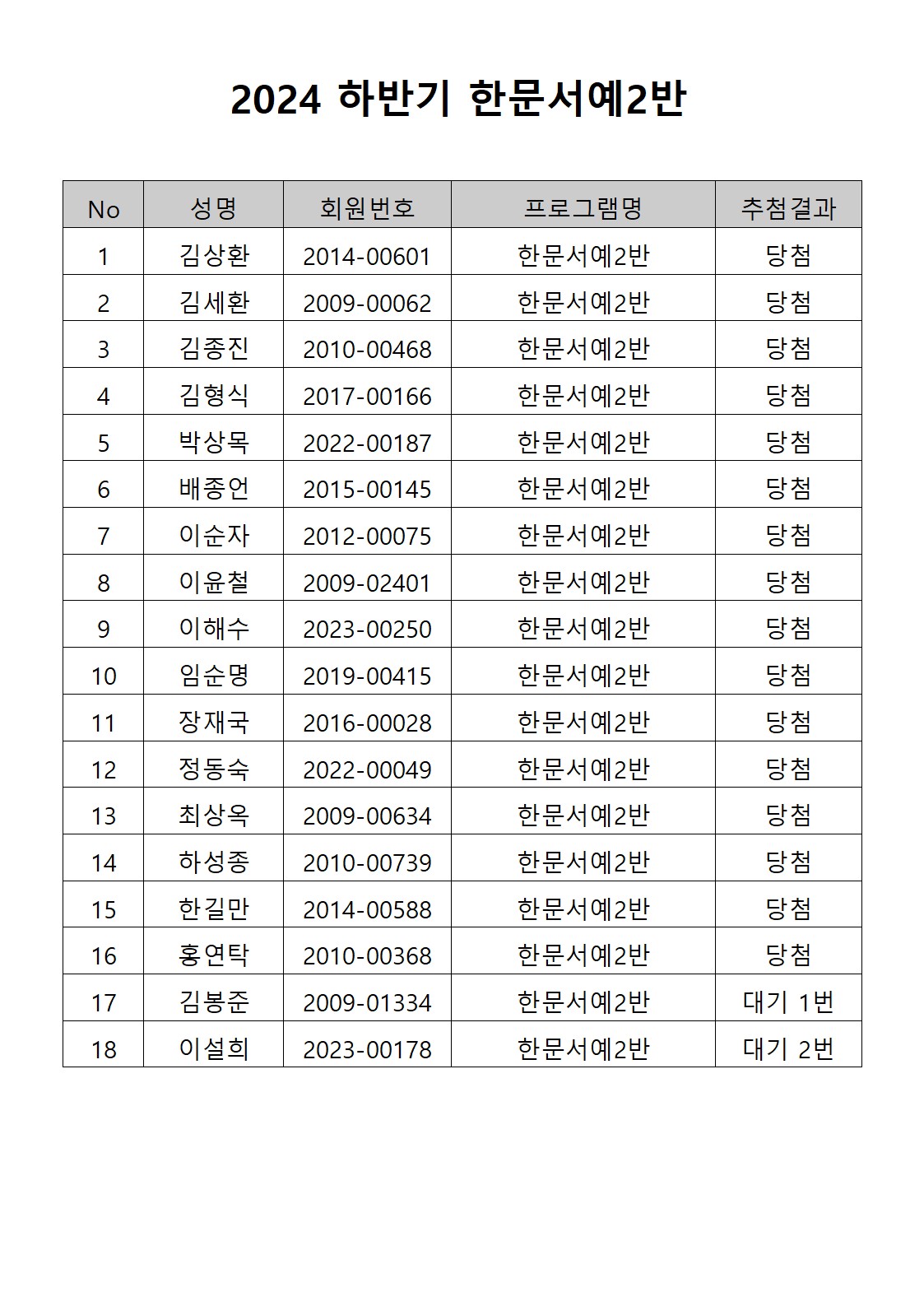 2024 하반기 한문서예2반

| No | 성명 | 회원번호 | 프로그램명 | 추첨결과 |
|---|---|---|---|---|
| 1 | 김상환 | 2014-00601 | 한문서예2반 | 당첨 |
| 2 | 김세환 | 2009-00062 | 한문서예2반 | 당첨 |
| 3 | 김종진 | 2010-00468 | 한문서예2반 | 당첨 |
| 4 | 김형식 | 2017-00166 | 한문서예2반 | 당첨 |
| 5 | 박상목 | 2022-00187 | 한문서예2반 | 당첨 |
| 6 | 배종언 | 2015-00145 | 한문서예2반 | 당첨 |
| 7 | 이순자 | 2012-00075 | 한문서예2반 | 당첨 |
| 8 | 이윤철 | 2009-02401 | 한문서예2반 | 당첨 |
| 9 | 이해수 | 2023-00250 | 한문서예2반 | 당첨 |
| 10 | 임순명 | 2019-00415 | 한문서예2반 | 당첨 |
| 11 | 장재국 | 2016-00028 | 한문서예2반 | 당첨 |
| 12 | 정동숙 | 2022-00049 | 한문서예2반 | 당첨 |
| 13 | 최상옥 | 2009-00634 | 한문서예2반 | 당첨 |
| 14 | 하성종 | 2010-00739 | 한문서예2반 | 당첨 |
| 15 | 한길만 | 2014-00588 | 한문서예2반 | 당첨 |
| 16 | 홍연탁 | 2010-00368 | 한문서예2반 | 당첨 |
| 17 | 김봉준 | 2009-01334 | 한문서예2반 | 대기 1번 |
| 18 | 이설희 | 2023-00178 | 한문서예2반 | 대기 2번 |